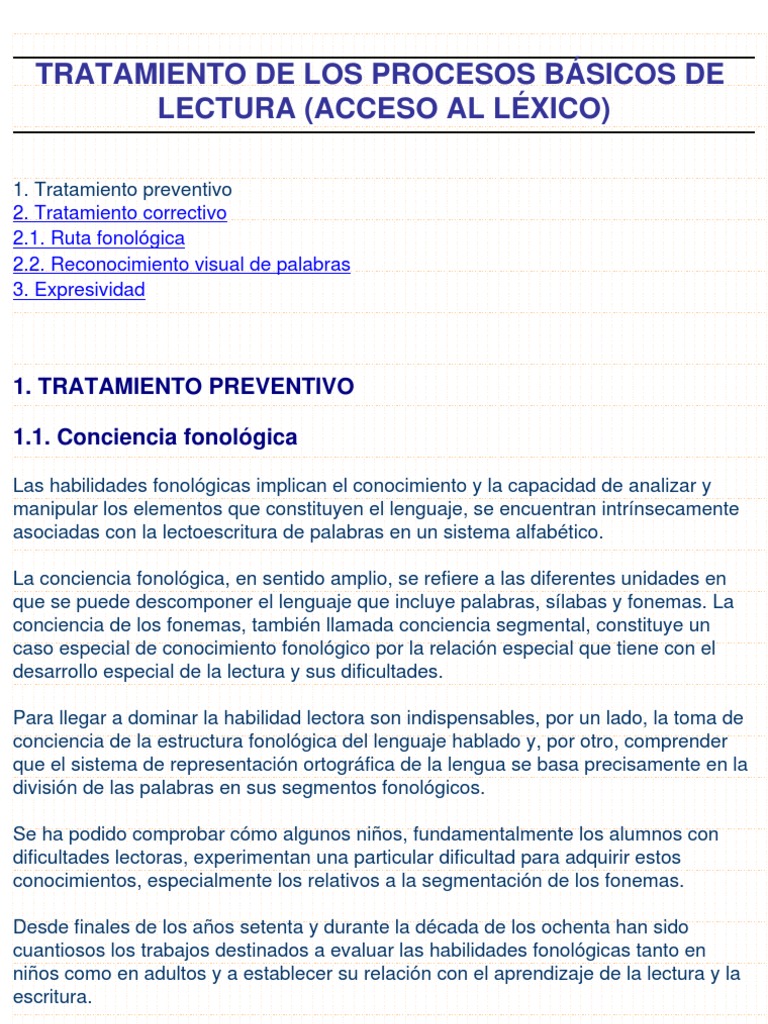 TRATAMIENTO DE LOS PROCESOS BÁSICOS DE LECTURA (ACCESO AL LÉXICO)

1. Tratamiento preventivo
2. Tratamiento correctivo
2.1. Ruta fonológica
2.2. Reconocimiento visual de palabras
3. Expresividad

1. TRATAMIENTO PREVENTIVO

1.1. Conciencia fonológica

Las habilidades fonológicas implican el conocimiento y la capacidad de analizar y manipular los elementos que constituyen el lenguaje, se encuentran intrínsecamente asociadas con la lectoescritura de palabras en un sistema alfabético.

La conciencia fonológica, en sentido amplio, se refiere a las diferentes unidades en que se puede descomponer el lenguaje que incluye palabras, sílabas y fonemas. La conciencia de los fonemas, también llamada conciencia segmental, constituye un caso especial de conocimiento fonológico por la relación especial que tiene con el desarrollo especial de la lectura y sus dificultades.

Para llegar a dominar la habilidad lectora son indispensables, por un lado, la toma de conciencia de la estructura fonológica del lenguaje hablado y, por otro, comprender que el sistema de representación ortográfica de la lengua se basa precisamente en la división de las palabras en sus segmentos fonológicos.

Se ha podido comprobar cómo algunos niños, fundamentalmente los alumnos con dificultades lectoras, experimentan una particular dificultad para adquirir estos conocimientos, especialmente los relativos a la segmentación de los fonemas.

Desde finales de los años setenta y durante la década de los ochenta han sido cuantiosos los trabajos destinados a evaluar las habilidades fonológicas tanto en niños como en adultos y a establecer su relación con el aprendizaje de la lectura y la escritura.